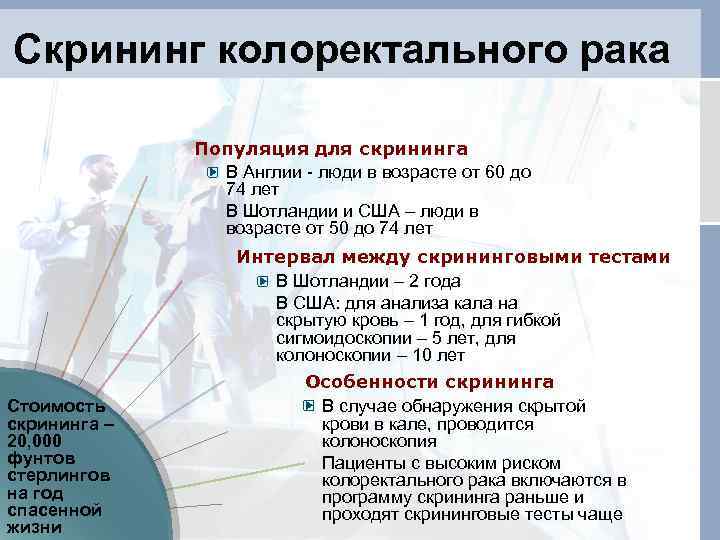 Скрининг колоректального рака

Популяция для скрининга

В Англии - люди в возрасте от 60 до 74 лет

В Шотландии и США – люди в возрасте от 50 до 74 лет

Интервал между скрининговыми тестами

В Шотландии – 2 года

В США: для анализа кала на скрытую кровь – 1 год, для гибкой сигмоидоскопии – 5 лет, для колоноскопии – 10 лет

Особенности скрининга

В случае обнаружения скрытой крови в кале, проводится колоноскопия

Пациенты с высоким риском колоректального рака включаются в программу скрининга раньше и проходят скрининговые тесты чаще

Стоимость скрининга – 20,000 фунтов стерлингов на год спасенной жизни